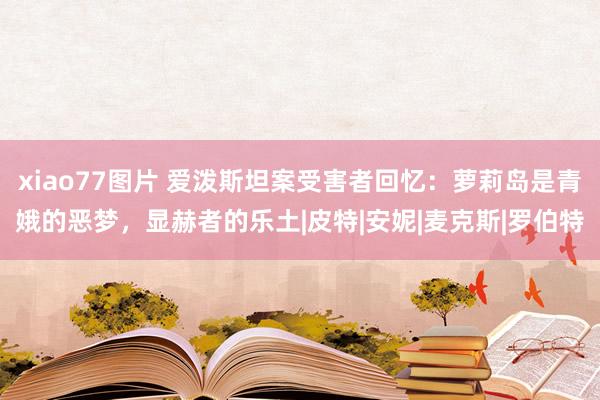 xiao77图片 爱泼斯坦案受害者回忆：萝莉岛是青娥的恶梦，显赫者的乐土|皮特|安妮|麦克斯|罗伯特